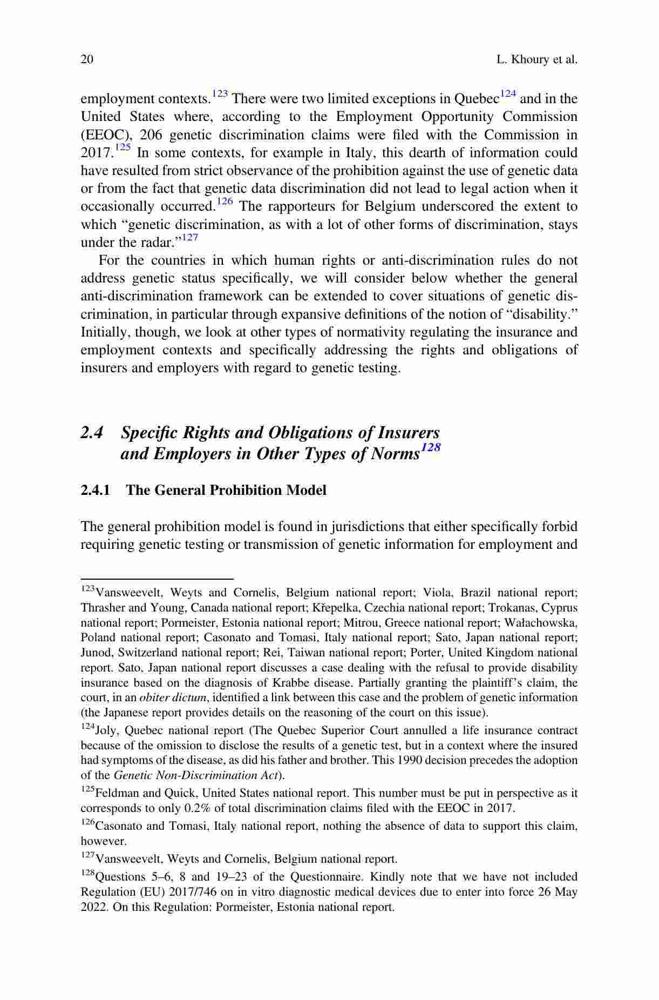 20 L. Khoury et al.

employment contexts.$^{123}$ There were two limited exceptions in Quebec$^{124}$ and in the United States where, according to the Employment Opportunity Commission (EEOC), 206 genetic discrimination claims were filed with the Commission in 2017.$^{125}$ In some contexts, for example in Italy, this dearth of information could have resulted from strict observance of the prohibition against the use of genetic data or from the fact that genetic data discrimination did not lead to legal action when it occasionally occurred.$^{126}$ The rapporteurs for Belgium underscored the extent to which "genetic discrimination, as with a lot of other forms of discrimination, stays under the radar."$^{127}$

For the countries in which human rights or anti-discrimination rules do not address genetic status specifically, we will consider below whether the general anti-discrimination framework can be extended to cover situations of genetic discrimination, in particular through expansive definitions of the notion of "disability." Initially, though, we look at other types of normativity regulating the insurance and employment contexts and specifically addressing the rights and obligations of insurers and employers with regard to genetic testing.

2.4 Specific Rights and Obligations of Insurers and Employers in Other Types of Norms$^{128}$

2.4.1 The General Prohibition Model

The general prohibition model is found in jurisdictions that either specifically forbid requiring genetic testing or transmission of genetic information for employment and

$^{123}$Vansweevelt, Weyts and Cornelis, Belgium national report; Viola, Brazil national report; Thrasher and Young, Canada national report; Křepelka, Czechia national report; Trokanas, Cyprus national report; Pormeister, Estonia national report; Mitrou, Greece national report; Wałachowska, Poland national report; Casonato and Tomasi, Italy national report; Sato, Japan national report; Junod, Switzerland national report; Rei, Taiwan national report; Porter, United Kingdom national report. Sato, Japan national report discusses a case dealing with the refusal to provide disability insurance based on the diagnosis of Krabbe disease. Partially granting the plaintiff's claim, the court, in an obiter dictum, identified a link between this case and the problem of genetic information (the Japanese report provides details on the reasoning of the court on this issue).

$^{124}$Joly, Quebec national report (The Quebec Superior Court annulled a life insurance contract because of the omission to disclose the results of a genetic test, but in a context where the insured had symptoms of the disease, as did his father and brother. This 1990 decision precedes the adoption of the Genetic Non-Discrimination Act).

$^{125}$Feldman and Quick, United States national report. This number must be put in perspective as it corresponds to only 0.2% of total discrimination claims filed with the EEOC in 2017.

$^{126}$Casonato and Tomasi, Italy national report, nothing the absence of data to support this claim, however.

$^{127}$Vansweevelt, Weyts and Cornelis, Belgium national report.

$^{128}$Questions 5–6, 8 and 19–23 of the Questionnaire. Kindly note that we have not included Regulation (EU) 2017/746 on in vitro diagnostic medical devices due to enter into force 26 May 2022. On this Regulation: Pormeister, Estonia national report.